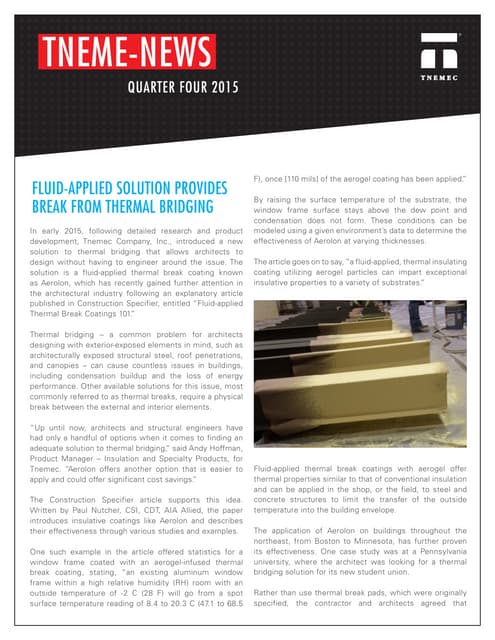 TNEME-NEWS

QUARTER FOUR 2015

TNEMEC

FLUID-APPLIED SOLUTION PROVIDES BREAK FROM THERMAL BRIDGING

In early 2015, following detailed research and product development, Tnemec Company, Inc., introduced a new solution to thermal bridging that allows architects to design without having to engineer around the issue. The solution is a fluid-applied thermal break coating known as Aerolon, which has recently gained further attention in the architectural industry following an explanatory article published in Construction Specifier, entitled "Fluid-applied Thermal Break Coatings 101."

Thermal bridging – a common problem for architects designing with exterior-exposed elements in mind, such as architecturally exposed structural steel, roof penetrations, and canopies – can cause countless issues in buildings, including condensation buildup and the loss of energy performance. Other available solutions for this issue, most commonly referred to as thermal breaks, require a physical break between the external and interior elements.

"Up until now, architects and structural engineers have had only a handful of options when it comes to finding an adequate solution to thermal bridging," said Andy Hoffman, Product Manager – Insulation and Specialty Products, for Tnemec. "Aerolon offers another option that is easier to apply and could offer significant cost savings."

The Construction Specifier article supports this idea. Written by Paul Nutcher, CSI, CDT, AIA Allied, the paper introduces insulative coatings like Aerolon and describes their effectiveness through various studies and examples.

One such example in the article offered statistics for a window frame coated with an aerogel-infused thermal break coating, stating, "an existing aluminum window frame within a high relative humidity (RH) room with an outside temperature of -2 C (28 F) will go from a spot surface temperature reading of 8.4 to 20.3 C (47.1 to 68.5 F), once [110 mils] of the aerogel coating has been applied."

By raising the surface temperature of the substrate, the window frame surface stays above the dew point and condensation does not form. These conditions can be modeled using a given environment's data to determine the effectiveness of Aerolon at varying thicknesses.

The article goes on to say, "a fluid-applied, thermal insulating coating utilizing aerogel particles can impart exceptional insulative properties to a variety of substrates."

Fluid-applied thermal break coatings with aerogel offer thermal properties similar to that of conventional insulation and can be applied in the shop, or the field, to steel and concrete structures to limit the transfer of the outside temperature into the building envelope.

The application of Aerolon on buildings throughout the northeast, from Boston to Minnesota, has further proven its effectiveness. One case study was at a Pennsylvania university, where the architect was looking for a thermal bridging solution for its new student union.

Rather than use thermal break pads, which were originally specified, the contractor and architects agreed that